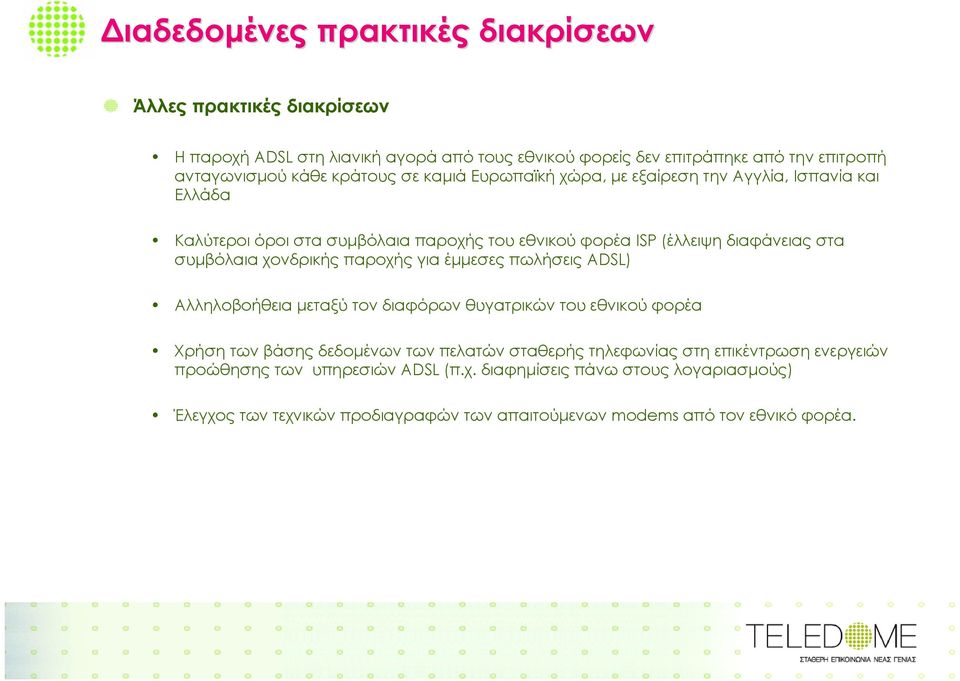 Διαδεδομένες πρακτικές διακρίσεων

Άλλες πρακτικές διακρίσεων

• Η παροχή ADSL στη λιανική αγορά από τους εθνικού φορείς δεν επιτράπηκε από την επιτροπή ανταγωνισμού κάθε κράτους σε καμιά Ευρωπαϊκή χώρα, με εξαίρεση την Αγγλία, Ισπανία και Ελλάδα

• Καλύτεροι όροι στα συμβόλαια παροχής του εθνικού φορέα ISP (έλλειψη διαφάνειας στα συμβόλαια χονδρικής παροχής για έμμεσες πωλήσεις ADSL)

• Αλληλοβοήθεια μεταξύ τον διαφόρων θυγατρικών του εθνικού φορέα

• Χρήση των βάσης δεδομένων των πελατών σταθερής τηλεφωνίας στη επικέντρωση ενεργειών προώθησης των υπηρεσιών ADSL (π.χ. διαφημίσεις πάνω στους λογαριασμούς)

• Έλεγχος των τεχνικών προδιαγραφών των απαιτούμενων modems από τον εθνικό φορέα.

TELEDOME
ΣΤΑΘΕΡΗ ΕΠΙΚΟΙΝΩΝΙΑ ΝΕΑΣ ΓΕΝΙΑΣ